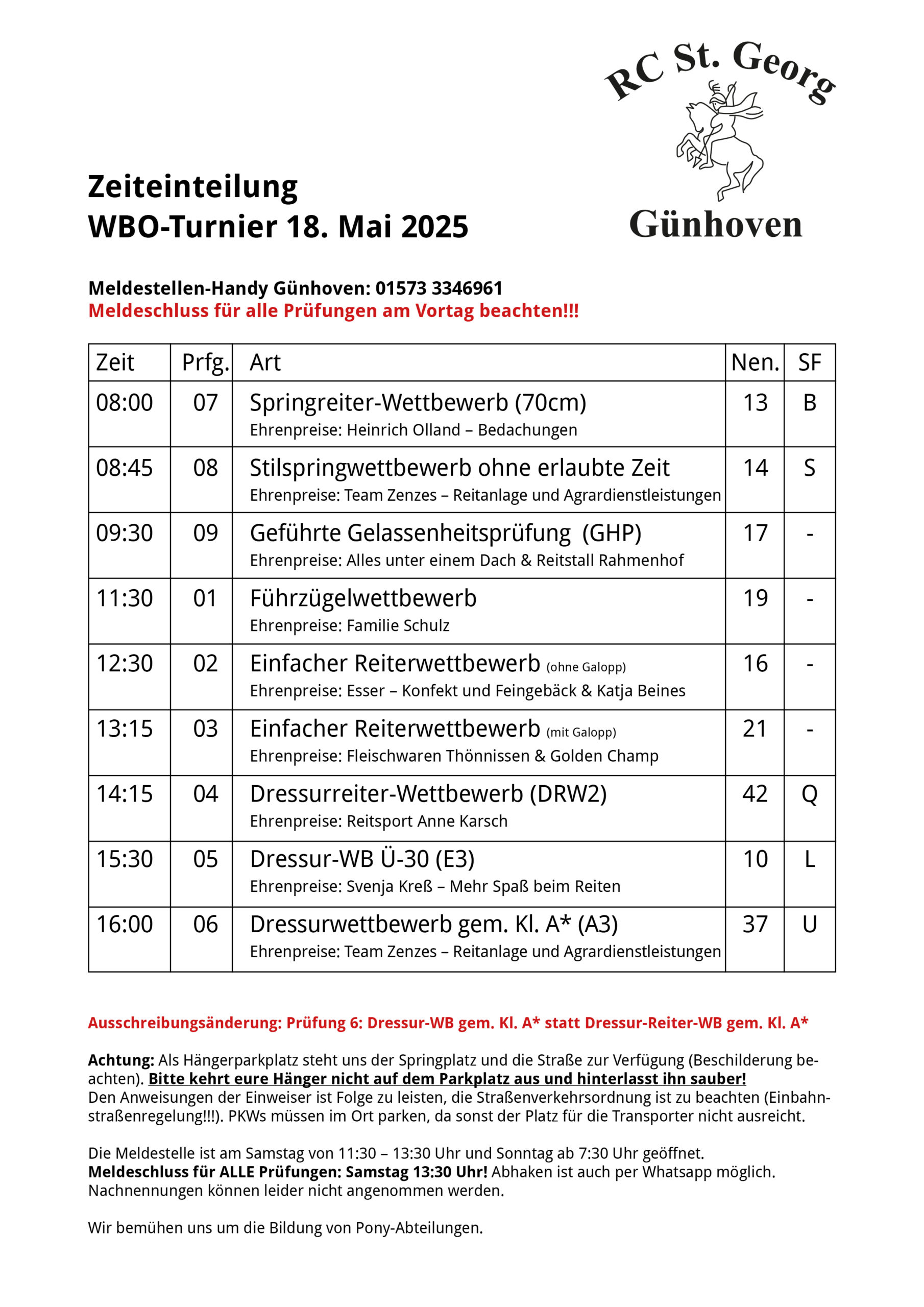 RC St. Georg
Günhoven

Zeiteinteilung
WBO-Turnier 18. Mai 2025

Meldestellen-Handy Günhoven: 01573 3346961
Meldeschluss für alle Prüfungen am Vortag beachten!!!

| Zeit | Prfg. | Art | Nen. | SF |
|---|---|---|---|---|
| 08:00 | 07 | Springreiter-Wettbewerb (70cm) Ehrenpreise: Heinrich Olland – Bedachungen | 13 | B |
| 08:45 | 08 | Stilspringwettbewerb ohne erlaubte Zeit Ehrenpreise: Team Zenzes – Reitanlage und Agrardienstleistungen | 14 | S |
| 09:30 | 09 | Geführte Gelassenheitsprüfung (GHP) Ehrenpreise: Alles unter einem Dach & Reitstall Rahmenhof | 17 | - |
| 11:30 | 01 | Führzügelwettbewerb Ehrenpreise: Familie Schulz | 19 | - |
| 12:30 | 02 | Einfacher Reiterwettbewerb (ohne Galopp) Ehrenpreise: Esser – Konfekt und Feingebäck & Katja Beines | 16 | - |
| 13:15 | 03 | Einfacher Reiterwettbewerb (mit Galopp) Ehrenpreise: Fleischwaren Thönnissen & Golden Champ | 21 | - |
| 14:15 | 04 | Dressurreiter-Wettbewerb (DRW2) Ehrenpreise: Reitsport Anne Karsch | 42 | Q |
| 15:30 | 05 | Dressur-WB Ü-30 (E3) Ehrenpreise: Svenja Kreß – Mehr Spaß beim Reiten | 10 | L |
| 16:00 | 06 | Dressurwettbewerb gem. Kl. A* (A3) Ehrenpreise: Team Zenzes – Reitanlage und Agrardienstleistungen | 37 | U |

Ausschreibungsänderung: Prüfung 6: Dressur-WB gem. Kl. A* statt Dressur-Reiter-WB gem. Kl. A*

Achtung: Als Hängerparkplatz steht uns der Springplatz und die Straße zur Verfügung (Beschilderung beachten). Bitte kehrt eure Hänger nicht auf dem Parkplatz aus und hinterlasst ihn sauber!
Den Anweisungen der Einweiser ist Folge zu leisten, die Straßenverkehrsordnung ist zu beachten (Einbahnstraßenregelung!!!). PKWs müssen im Ort parken, da sonst der Platz für die Transporter nicht ausreicht.

Die Meldestelle ist am Samstag von 11:30 – 13:30 Uhr und Sonntag ab 7:30 Uhr geöffnet.
Meldeschluss für ALLE Prüfungen: Samstag 13:30 Uhr! Abhaken ist auch per Whatsapp möglich.
Nachnennungen können leider nicht angenommen werden.

Wir bemühen uns um die Bildung von Pony-Abteilungen.